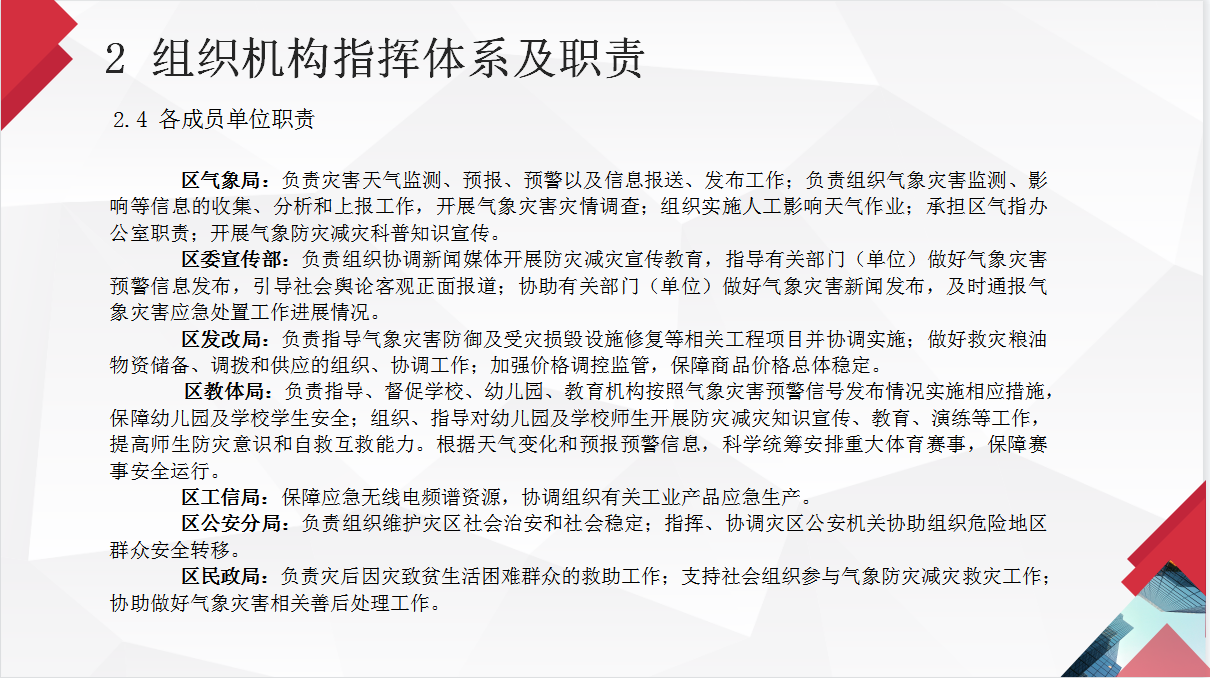 2 组织机构指挥体系及职责

2.4 各成员单位职责

区气象局：负责灾害天气监测、预报、预警以及信息报送、发布工作；负责组织气象灾害监测、影响等信息的收集、分析和上报工作，开展气象灾害灾情调查；组织实施人工影响天气作业；承担区气指办公室职责；开展气象防灾减灾科普知识宣传。

区委宣传部：负责组织协调新闻媒体开展防灾减灾宣传教育，指导有关部门（单位）做好气象灾害预警信息发布，引导社会舆论客观正面报道；协助有关部门（单位）做好气象灾害新闻发布，及时通报气象灾害应急处置工作进展情况。

区发改局：负责指导气象灾害防御及受灾损毁设施修复等相关工程项目并协调实施；做好救灾粮油物资储备、调拨和供应的组织、协调工作；加强价格调控监管，保障商品价格总体稳定。

区教体局：负责指导、督促学校、幼儿园、教育机构按照气象灾害预警信号发布情况实施相应措施，保障幼儿园及学校学生安全；组织、指导对幼儿园及学校师生开展防灾减灾知识宣传、教育、演练等工作，提高师生防灾意识和自救互救能力。根据天气变化和预报预警信息，科学统筹安排重大体育赛事，保障赛事安全运行。

区工信局：保障应急无线电频谱资源，协调组织有关工业产品应急生产。

区公安分局：负责组织维护灾区社会治安和社会稳定；指挥、协调灾区公安机关协助组织危险地区群众安全转移。

区民政局：负责灾后因灾致贫生活困难群众的救助工作；支持社会组织参与气象防灾减灾救灾工作；协助做好气象灾害相关善后处理工作。